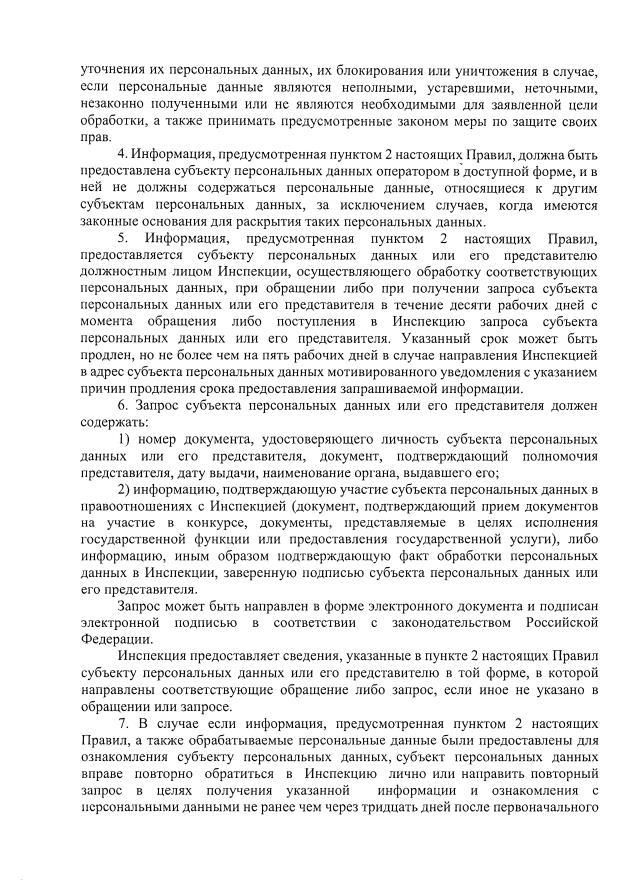 уточнения их персональных данных, их блокирования или уничтожения в случае, если персональные данные являются неполными, устаревшими, неточными, незаконно полученными или не являются необходимыми для заявленной цели обработки, а также принимать предусмотренные законом меры по защите своих прав.

4. Информация, предусмотренная пунктом 2 настоящих Правил, должна быть предоставлена субъекту персональных данных оператором в доступной форме, и в ней не должны содержаться персональные данные, относящиеся к другим субъектам персональных данных, за исключением случаев, когда имеются законные основания для раскрытия таких персональных данных.

5. Информация, предусмотренная пунктом 2 настоящих Правил, предоставляется субъекту персональных данных или его представителю должностным лицом Инспекции, осуществляющего обработку соответствующих персональных данных, при обращении либо при получении запроса субъекта персональных данных или его представителя в течение десяти рабочих дней с момента обращения либо поступления в Инспекцию запроса субъекта персональных данных или его представителя. Указанный срок может быть продлен, но не более чем на пять рабочих дней в случае направления Инспекцией в адрес субъекта персональных данных мотивированного уведомления с указанием причин продления срока предоставления запрашиваемой информации.

6. Запрос субъекта персональных данных или его представителя должен содержать:

1) номер документа, удостоверяющего личность субъекта персональных данных или его представителя, документ, подтверждающий полномочия представителя, дату выдачи, наименование органа, выдавшего его;

2) информацию, подтверждающую участие субъекта персональных данных в правоотношениях с Инспекцией (документ, подтверждающий прием документов на участие в конкурсе, документы, представляемые в целях исполнения государственной функции или предоставления государственной услуги), либо информацию, иным образом подтверждающую факт обработки персональных данных в Инспекции, заверенную подписью субъекта персональных данных или его представителя.

Запрос может быть направлен в форме электронного документа и подписан электронной подписью в соответствии с законодательством Российской Федерации.

Инспекция предоставляет сведения, указанные в пункте 2 настоящих Правил субъекту персональных данных или его представителю в той форме, в которой направлены соответствующие обращение либо запрос, если иное не указано в обращении или запросе.

7. В случае если информация, предусмотренная пунктом 2 настоящих Правил, а также обрабатываемые персональные данные были предоставлены для ознакомления субъекту персональных данных, субъект персональных данных вправе повторно обратиться в Инспекцию лично или направить повторный запрос в целях получения указанной информации и ознакомления с персональными данными не ранее чем через тридцать дней после первоначального